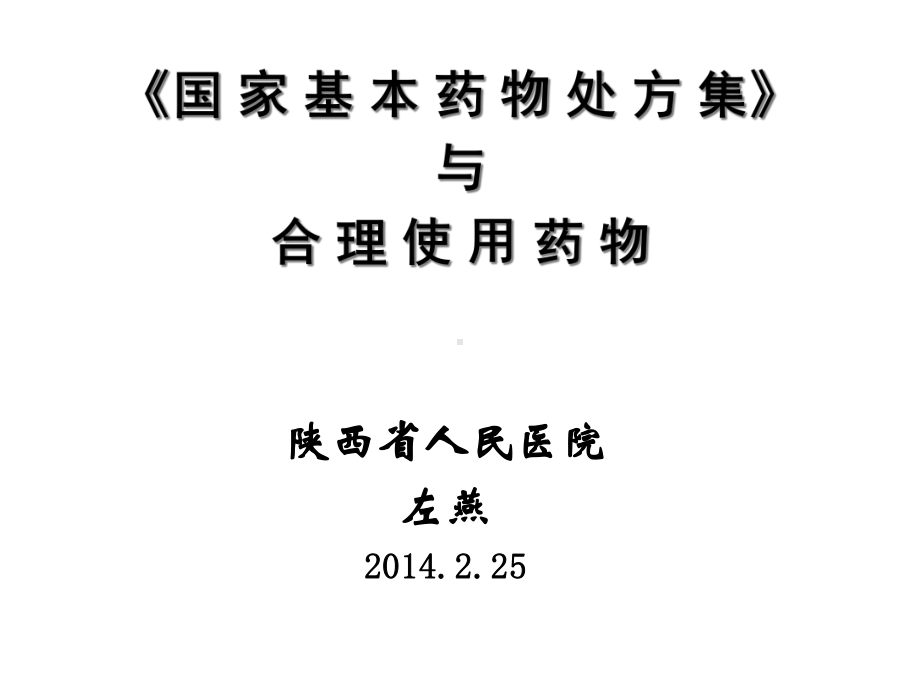 《国家基本药物处方集》
与
合理使用药物

陕西省人民医院
左燕
2014.2.25